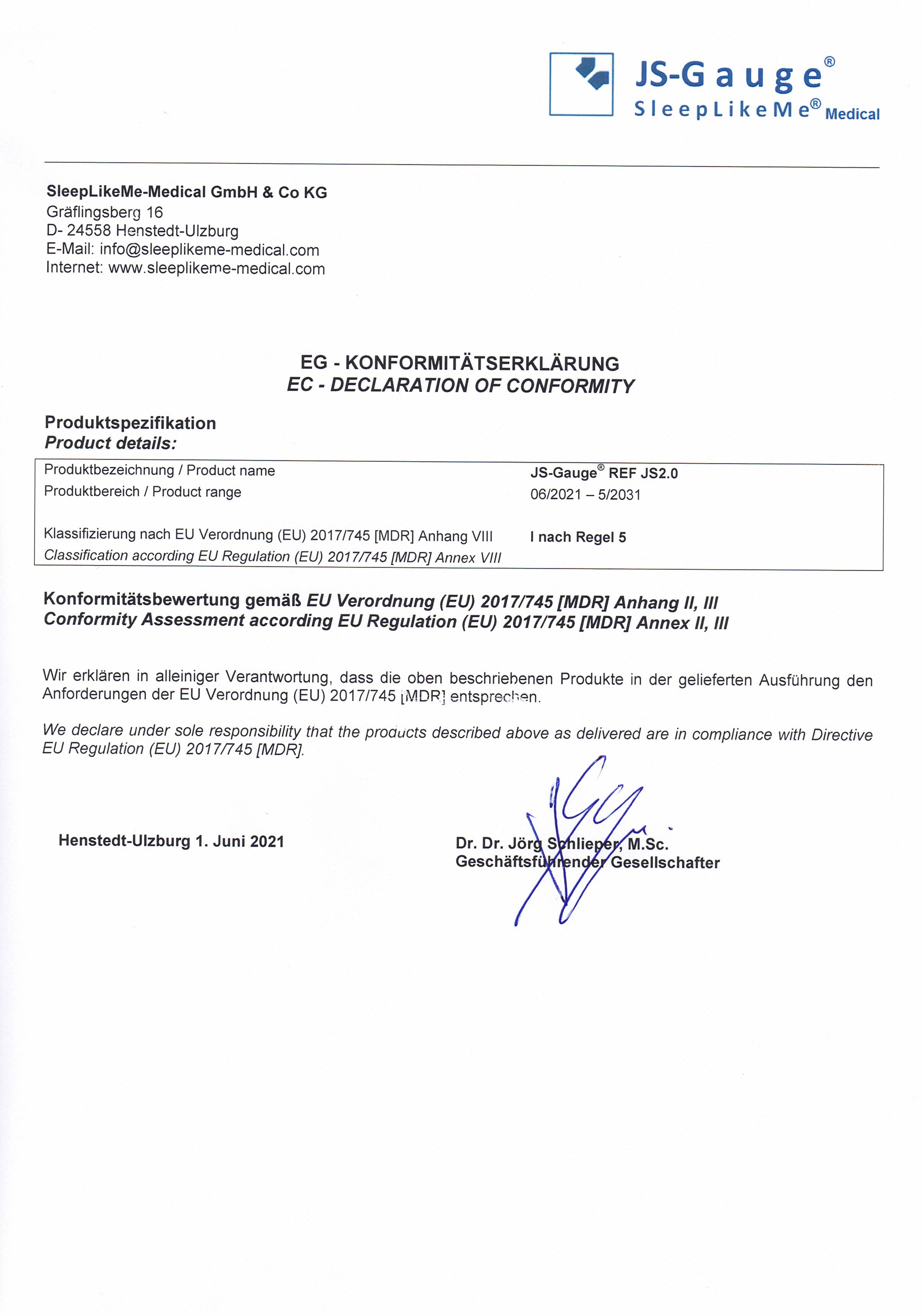 JS-Gauge®
SleepLikeMe® Medical

SleepLikeMe-Medical GmbH & Co KG
Gräflingsberg 16
D- 24558 Henstedt-Ulzburg
E-Mail: info@sleeplikeme-medical.com
Internet: www.sleeplikeme-medical.com

EG - KONFORMITÄTSERKLÄRUNG
EC - DECLARATION OF CONFORMITY

Produktspezifikation
Product details:

| | |
|---|---|
| Produktbezeichnung / Product name | JS-Gauge® REF JS2.0 |
| Produktbereich / Product range | 06/2021 – 5/2031 |
| Klassifizierung nach EU Verordnung (EU) 2017/745 [MDR] Anhang VIII Classification according EU Regulation (EU) 2017/745 [MDR] Annex VIII | I nach Regel 5 |

Konformitätsbewertung gemäß EU Verordnung (EU) 2017/745 [MDR] Anhang II, III
Conformity Assessment according EU Regulation (EU) 2017/745 [MDR] Annex II, III

Wir erklären in alleiniger Verantwortung, dass die oben beschriebenen Produkte in der gelieferten Ausführung den Anforderungen der EU Verordnung (EU) 2017/745 [MDR] entsprechen.

We declare under sole responsibility that the products described above as delivered are in compliance with Directive EU Regulation (EU) 2017/745 [MDR].

Henstedt-Ulzburg 1. Juni 2021

Dr. Dr. Jörg Schlieper, M.Sc.
Geschäftsführender Gesellschafter